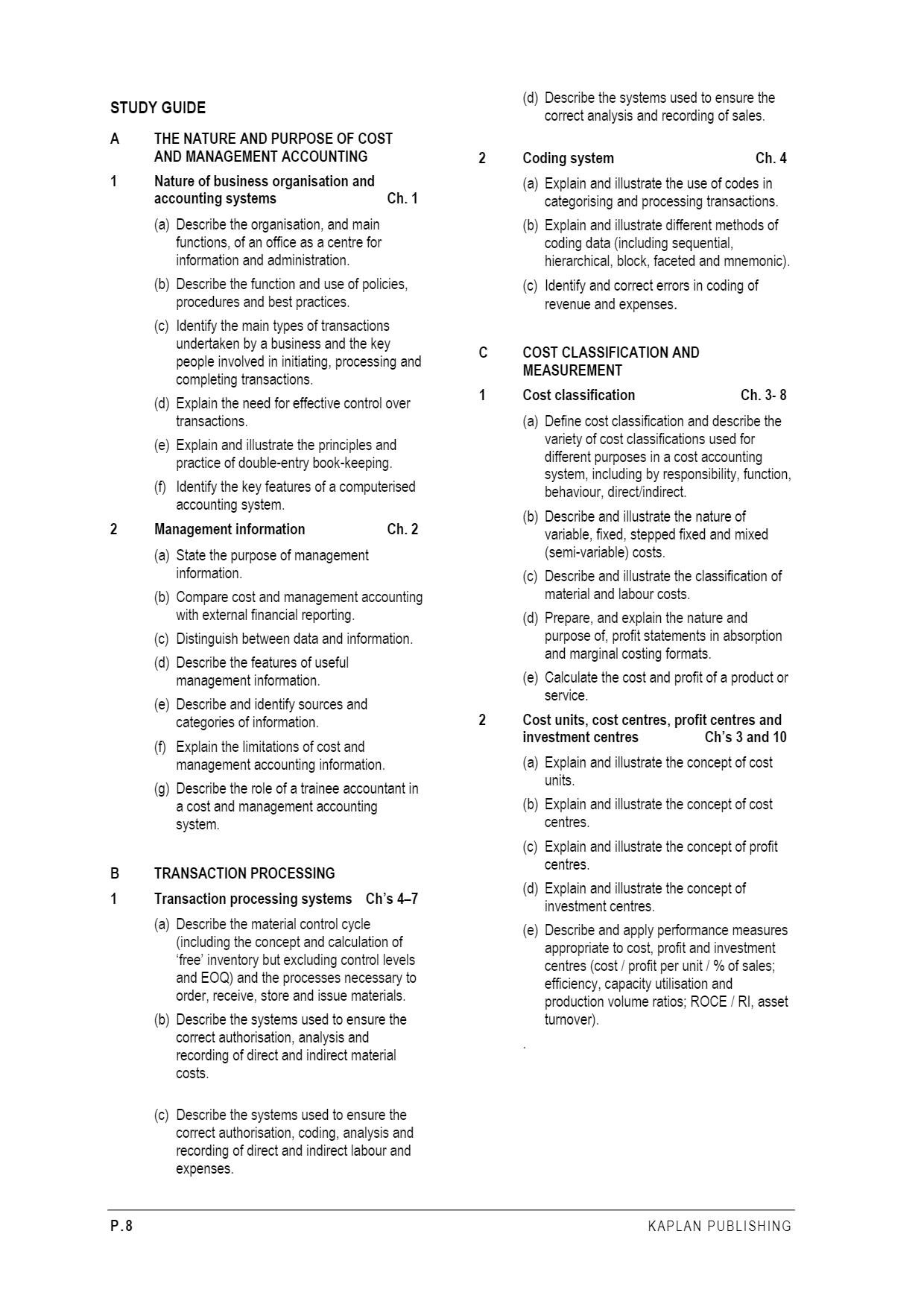 STUDY GUIDE

A THE NATURE AND PURPOSE OF COST AND MANAGEMENT ACCOUNTING

1 Nature of business organisation and accounting systems Ch. 1

(a) Describe the organisation, and main functions, of an office as a centre for information and administration.

(b) Describe the function and use of policies, procedures and best practices.

(c) Identify the main types of transactions undertaken by a business and the key people involved in initiating, processing and completing transactions.

(d) Explain the need for effective control over transactions.

(e) Explain and illustrate the principles and practice of double-entry book-keeping.

(f) Identify the key features of a computerised accounting system.

2 Management information Ch. 2

(a) State the purpose of management information.

(b) Compare cost and management accounting with external financial reporting.

(c) Distinguish between data and information.

(d) Describe the features of useful management information.

(e) Describe and identify sources and categories of information.

(f) Explain the limitations of cost and management accounting information.

(g) Describe the role of a trainee accountant in a cost and management accounting system.

B TRANSACTION PROCESSING

1 Transaction processing systems Ch's 4–7

(a) Describe the material control cycle (including the concept and calculation of 'free' inventory but excluding control levels and EOQ) and the processes necessary to order, receive, store and issue materials.

(b) Describe the systems used to ensure the correct authorisation, analysis and recording of direct and indirect material costs.

(c) Describe the systems used to ensure the correct authorisation, coding, analysis and recording of direct and indirect labour and expenses.

(d) Describe the systems used to ensure the correct analysis and recording of sales.

2 Coding system Ch. 4

(a) Explain and illustrate the use of codes in categorising and processing transactions.

(b) Explain and illustrate different methods of coding data (including sequential, hierarchical, block, faceted and mnemonic).

(c) Identify and correct errors in coding of revenue and expenses.

C COST CLASSIFICATION AND MEASUREMENT

1 Cost classification Ch. 3- 8

(a) Define cost classification and describe the variety of cost classifications used for different purposes in a cost accounting system, including by responsibility, function, behaviour, direct/indirect.

(b) Describe and illustrate the nature of variable, fixed, stepped fixed and mixed (semi-variable) costs.

(c) Describe and illustrate the classification of material and labour costs.

(d) Prepare, and explain the nature and purpose of, profit statements in absorption and marginal costing formats.

(e) Calculate the cost and profit of a product or service.

2 Cost units, cost centres, profit centres and investment centres Ch's 3 and 10

(a) Explain and illustrate the concept of cost units.

(b) Explain and illustrate the concept of cost centres.

(c) Explain and illustrate the concept of profit centres.

(d) Explain and illustrate the concept of investment centres.

(e) Describe and apply performance measures appropriate to cost, profit and investment centres (cost / profit per unit / % of sales; efficiency, capacity utilisation and production volume ratios; ROCE / RI, asset turnover).

.

P.8 KAPLAN PUBLISHING